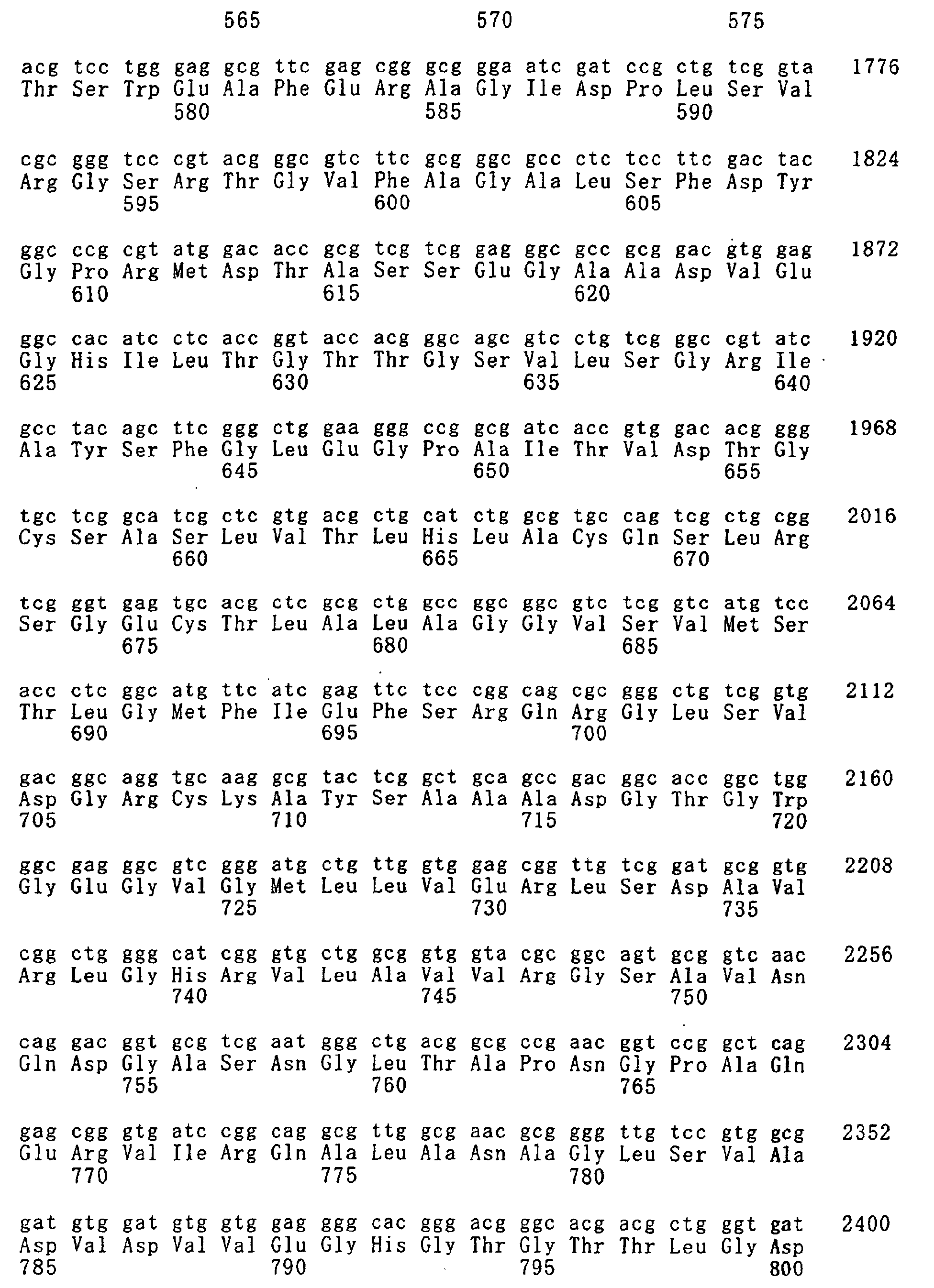 565 570 575

acg tcc tgg gag gcg ttc gag cgg gcg gga atc gat ccg ctg tcg gta 1776
Thr Ser Trp Glu Ala Phe Glu Arg Ala Gly Ile Asp Pro Leu Ser Val
580 585 590

cgc ggg tcc cgt acg ggc gtc ttc gcg ggc gcc ctc tcc ttc gac tac 1824
Arg Gly Ser Arg Thr Gly Val Phe Ala Gly Ala Leu Ser Phe Asp Tyr
595 600 605

ggc ccg cgt atg gac acc gcg tcg tcg gag ggc gcc gcg gac gtg gag 1872
Gly Pro Arg Met Asp Thr Ala Ser Ser Glu Gly Ala Ala Asp Val Glu
610 615 620

ggc cac atc ctc acc ggt acc acg ggc agc gtc ctg tcg ggc cgt atc 1920
Gly His Ile Leu Thr Gly Thr Thr Gly Ser Val Leu Ser Gly Arg Ile
625 630 635 640

gcc tac agc ttc ggg ctg gaa ggg ccg gcg atc acc gtg gac acg ggg 1968
Ala Tyr Ser Phe Gly Leu Glu Gly Pro Ala Ile Thr Val Asp Thr Gly
645 650 655

tgc tcg gca tcg ctc gtg acg ctg cat ctg gcg tgc cag tcg ctg cgg 2016
Cys Ser Ala Ser Leu Val Thr Leu His Leu Ala Cys Gln Ser Leu Arg
660 665 670

tcg ggt gag tgc acg ctc gcg ctg gcc ggc ggc gtc tcg gtc atg tcc 2064
Ser Gly Glu Cys Thr Leu Ala Leu Ala Gly Gly Val Ser Val Met Ser
675 680 685

acc ctc ggc atg ttc atc gag ttc tcc cgg cag cgc ggg ctg tcg gtg 2112
Thr Leu Gly Met Phe Ile Glu Phe Ser Arg Gln Arg Gly Leu Ser Val
690 695 700

gac ggc agg tgc aag gcg tac tcg gct gca gcc gac ggc acc ggc tgg 2160
Asp Gly Arg Cys Lys Ala Tyr Ser Ala Ala Ala Asp Gly Thr Gly Trp
705 710 715 720

ggc gag ggc gtc ggg atg ctg ttg gtg gag cgg ttg tcg gat gcg gtg 2208
Gly Glu Gly Val Gly Met Leu Leu Val Glu Arg Leu Ser Asp Ala Val
725 730 735

cgg ctg ggg cat cgg gtg ctg gcg gtg gta cgc ggc agt gcg gtc aac 2256
Arg Leu Gly His Arg Val Leu Ala Val Val Arg Gly Ser Ala Val Asn
740 745 750

cag gac ggt gcg tcg aat ggg ctg acg gcg ccg aac ggt ccg gct cag 2304
Gln Asp Gly Ala Ser Asn Gly Leu Thr Ala Pro Asn Gly Pro Ala Gln
755 760 765

gag cgg gtg atc cgg cag gcg ttg gcg aac gcg ggg ttg tcc gtg gcg 2352
Glu Arg Val Ile Arg Gln Ala Leu Ala Asn Ala Gly Leu Ser Val Ala
770 775 780

gat gtg gat gtg gtg gag ggg cac ggg acg ggc acg acg ctg ggt gat 2400
Asp Val Asp Val Val Glu Gly His Gly Thr Gly Thr Thr Leu Gly Asp
785 790 795 800